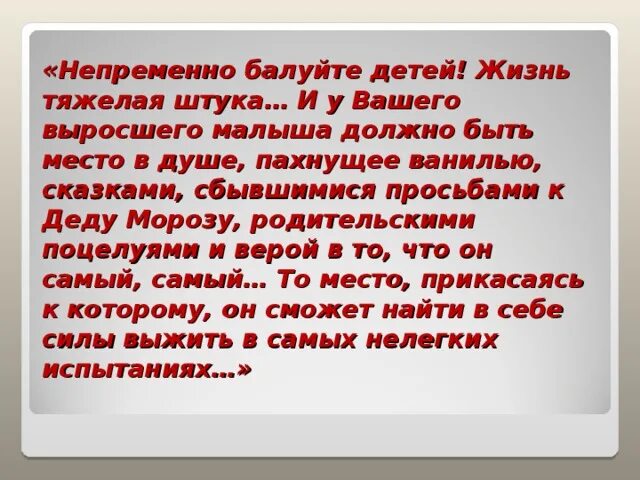 «Непременно балуйте детей! Жизнь тяжелая штука... И у Вашего выросшего малыша должно быть место в душе, пахнущее ванилью, сказками, сбывшимися просьбами к Деду Морозу, родительскими поцелуями и верой в то, что он самый, самый... То место, прикасаясь к которому, он сможет найти в себе силы выжить в самых нелегких испытаниях...»